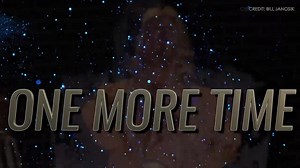 CREDIT: BILL JANOSIK

ONE MORE TIME